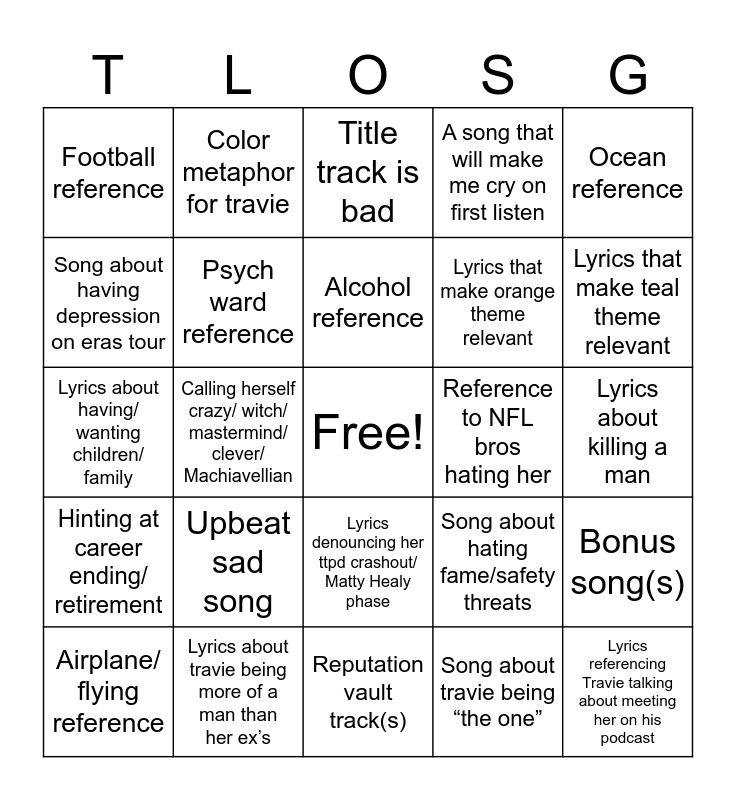 | T | L | O | S | G |
|---|---|---|---|---|
| Football reference | Color metaphor for travie | Title track is bad | A song that will make me cry on first listen | Ocean reference |
| Song about having depression on eras tour | Psych ward reference | Alcohol reference | Lyrics that make orange theme relevant | Lyrics that make teal theme relevant |
| Lyrics about having/ wanting children/ family | Calling herself crazy/ witch/ mastermind/ clever/ Machiavellian | Free! | Reference to NFL bros hating her | Lyrics about killing a man |
| Hinting at career ending/ retirement | Upbeat sad song | Lyrics denouncing her ttpd crashout/ Matty Healy phase | Song about hating fame/safety threats | Bonus song(s) |
| Airplane/ flying reference | Lyrics about travie being more of a man than her ex's | Reputation vault track(s) | Song about travie being "the one" | Lyrics referencing Travie talking about meeting her on his podcast |